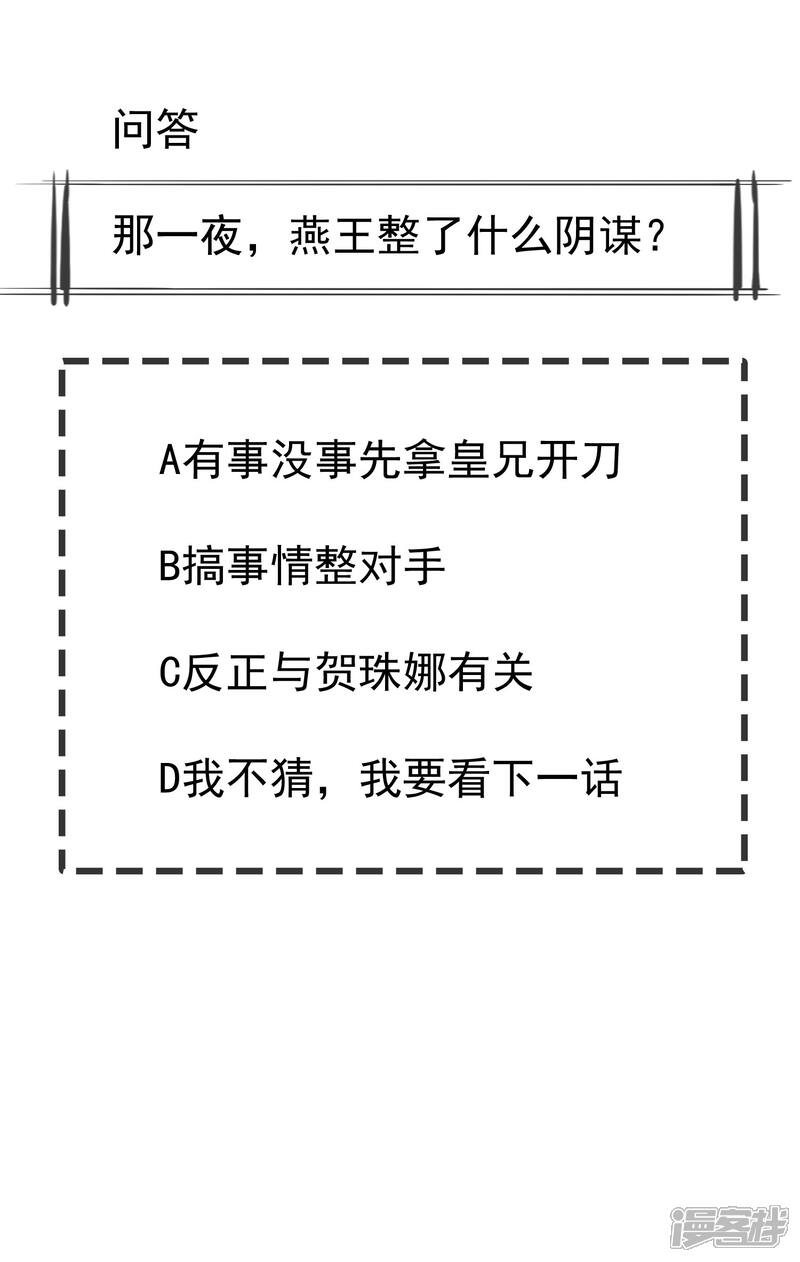 问答

那一夜，燕王整了什么阴谋？

A有事没事先拿皇兄开刀

B搞事情整对手

C反正与贺珠娜有关

D我不猜，我要看下一话

漫客栈